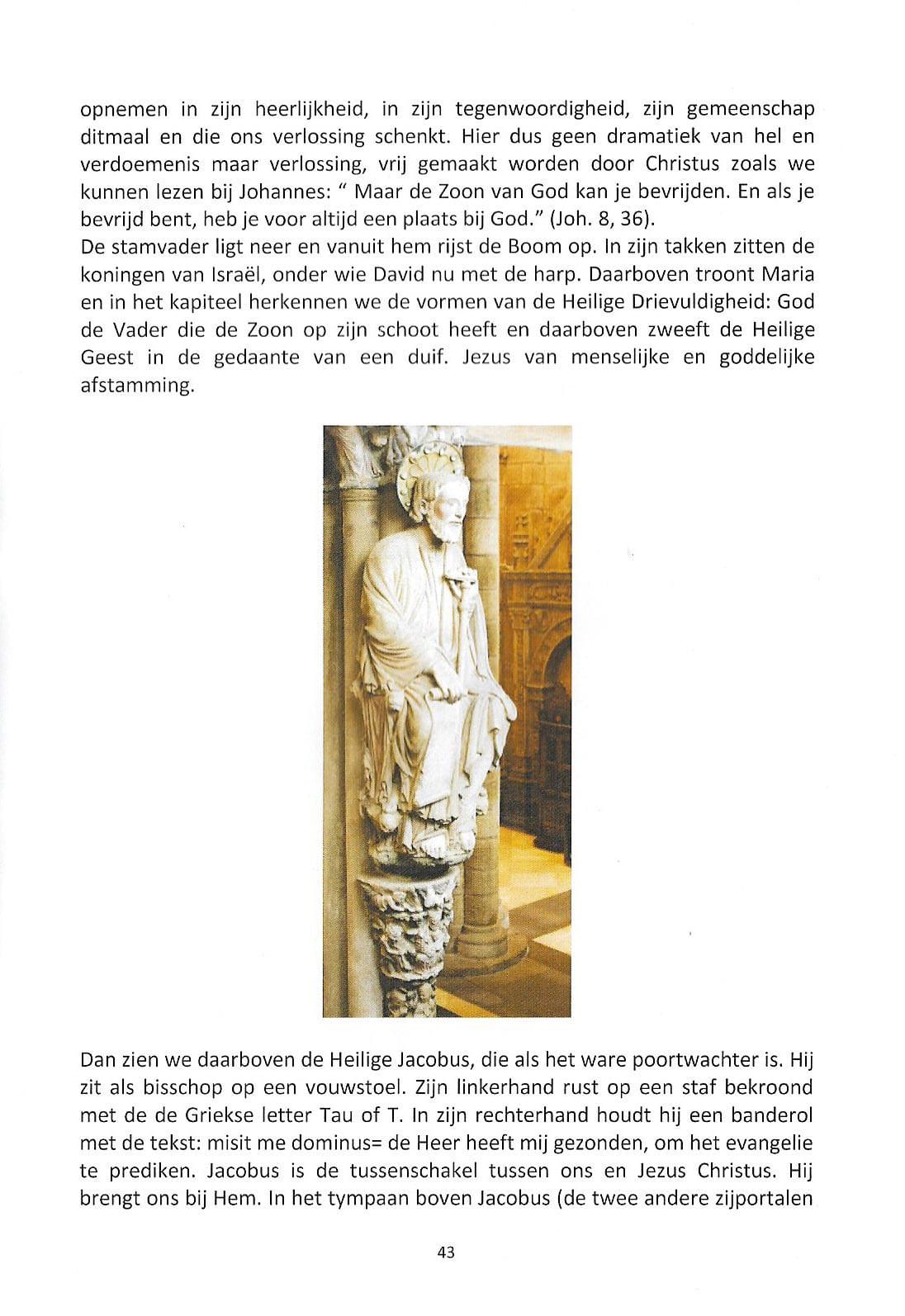 opnemen in zijn heerlijkheid, in zijn tegenwoordigheid, zijn gemeenschap ditmaal en die ons verlossing schenkt. Hier dus geen dramatiek van hel en verdoemenis maar verlossing, vrij gemaakt worden door Christus zoals we kunnen lezen bij Johannes: " Maar de Zoon van God kan je bevrijden. En als je bevrijd bent, heb je voor altijd een plaats bij God." (Joh. 8, 36).
De stamvader ligt neer en vanuit hem rijst de Boom op. In zijn takken zitten de koningen van Israël, onder wie David nu met de harp. Daarboven troont Maria en in het kapiteel herkennen we de vormen van de Heilige Drievuldigheid: God de Vader die de Zoon op zijn schoot heeft en daarboven zweeft de Heilige Geest in de gedaante van een duif. Jezus van menselijke en goddelijke afstamming.

Dan zien we daarboven de Heilige Jacobus, die als het ware poortwachter is. Hij zit als bisschop op een vouwstoel. Zijn linkerhand rust op een staf bekroond met de de Griekse letter Tau of T. In zijn rechterhand houdt hij een banderol met de tekst: misit me dominus= de Heer heeft mij gezonden, om het evangelie te prediken. Jacobus is de tussenschakel tussen ons en Jezus Christus. Hij brengt ons bij Hem. In het tympaan boven Jacobus (de twee andere zijportalen

43